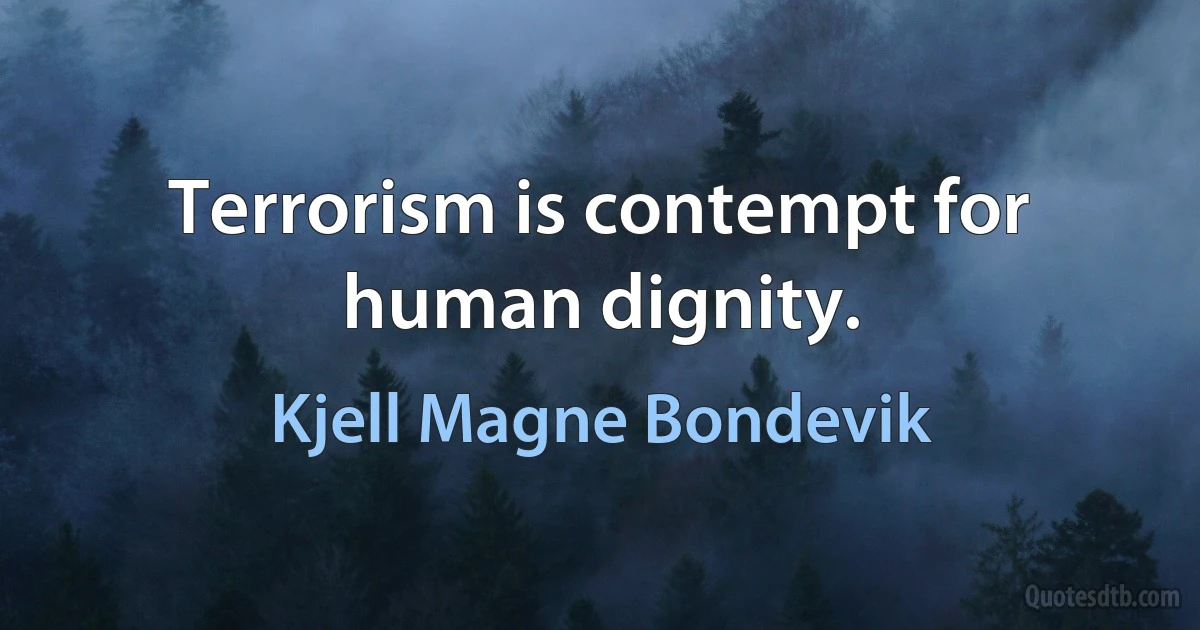 Terrorism is contempt for human dignity.

Kjell Magne Bondevik

Quotesdtb.com